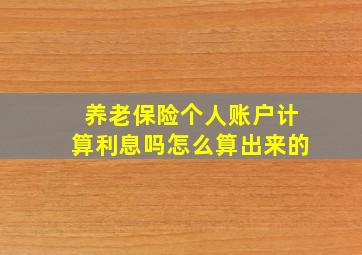 养老保险个人账户计算利息吗怎么算出来的